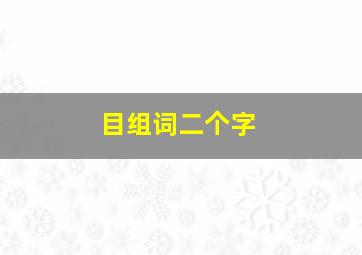 目组词二个字